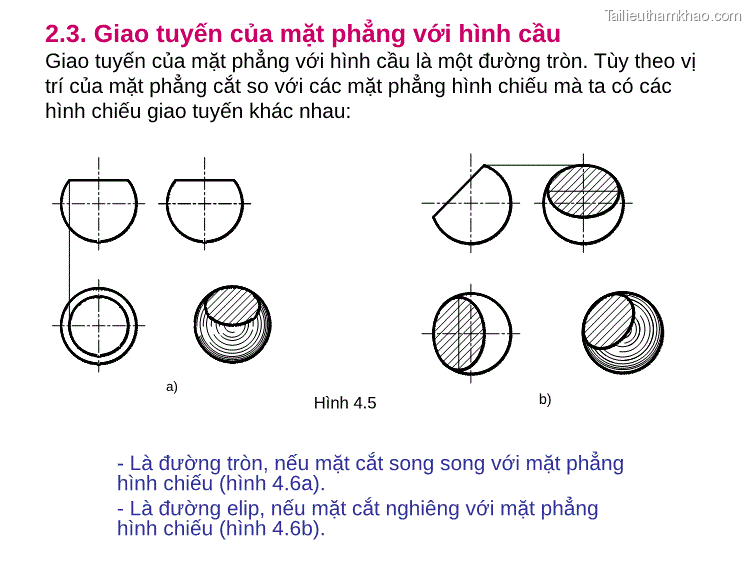 Tailieuthamkhao.com

2.3. Giao tuyến của mặt phẳng với hình cầu

Giao tuyến của mặt phẳng với hình cầu là một đường tròn. Tùy theo vị trí của mặt phẳng cắt so với các mặt phẳng hình chiếu mà ta có các hình chiếu giao tuyến khác nhau:

a)

Hình 4.5

b)

- Là đường tròn, nếu mặt cắt song song với mặt phẳng hình chiếu (hình 4.6a).
- Là đường elip, nếu mặt cắt nghiêng với mặt phẳng hình chiếu (hình 4.6b).